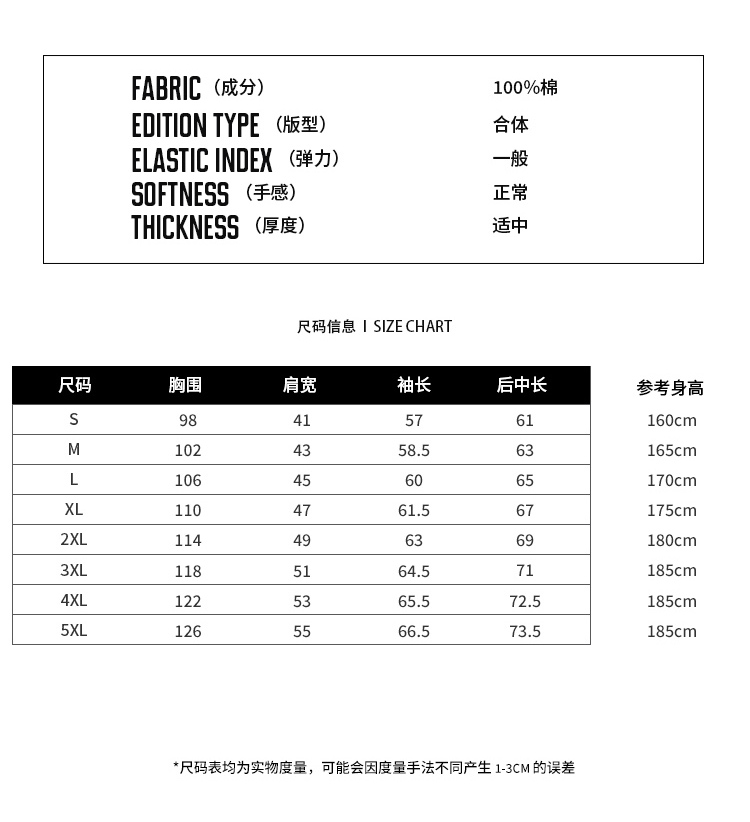 FABRIC（成分） 100%棉
EDITION TYPE（版型） 合体
ELASTIC INDEX（弹力） 一般
SOFTNESS（手感） 正常
THICKNESS（厚度） 适中

尺码信息 I SIZE CHART

| 尺码 | 胸围 | 肩宽 | 袖长 | 后中长 | 参考身高 |
|---|---|---|---|---|---|
| S | 98 | 41 | 57 | 61 | 160cm |
| M | 102 | 43 | 58.5 | 63 | 165cm |
| L | 106 | 45 | 60 | 65 | 170cm |
| XL | 110 | 47 | 61.5 | 67 | 175cm |
| 2XL | 114 | 49 | 63 | 69 | 180cm |
| 3XL | 118 | 51 | 64.5 | 71 | 185cm |
| 4XL | 122 | 53 | 65.5 | 72.5 | 185cm |
| 5XL | 126 | 55 | 66.5 | 73.5 | 185cm |

*尺码表均为实物度量，可能会因度量手法不同产生 1-3CM 的误差